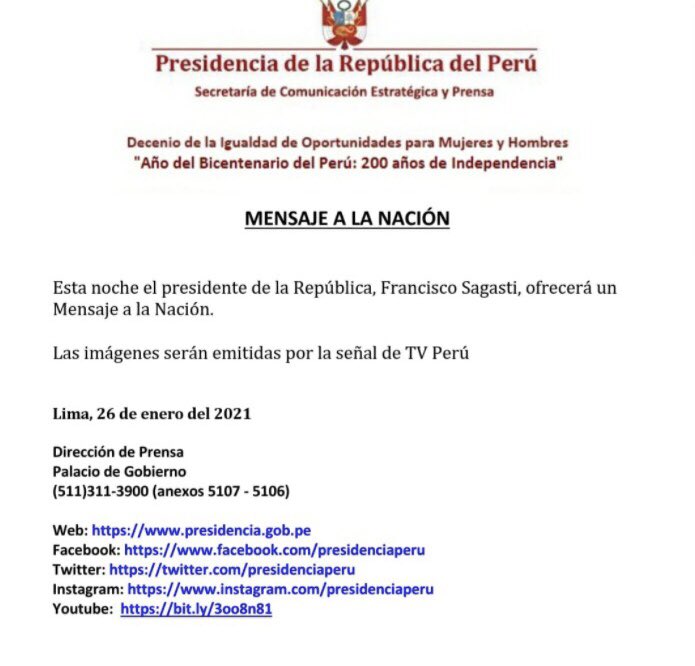 Presidencia de la República del Perú
Secretaría de Comunicación Estratégica y Prensa

Decenio de la Igualdad de Oportunidades para Mujeres y Hombres
"Año del Bicentenario del Perú: 200 años de Independencia"

MENSAJE A LA NACIÓN

Esta noche el presidente de la República, Francisco Sagasti, ofrecerá un Mensaje a la Nación.

Las imágenes serán emitidas por la señal de TV Perú

Lima, 26 de enero del 2021

Dirección de Prensa
Palacio de Gobierno
(511)311-3900 (anexos 5107 - 5106)

Web: https://www.presidencia.gob.pe
Facebook: https://www.facebook.com/presidenciaperu
Twitter: https://twitter.com/presidenciaperu
Instagram: https://www.instagram.com/presidenciaperu
Youtube: https://bit.ly/3oo8n81